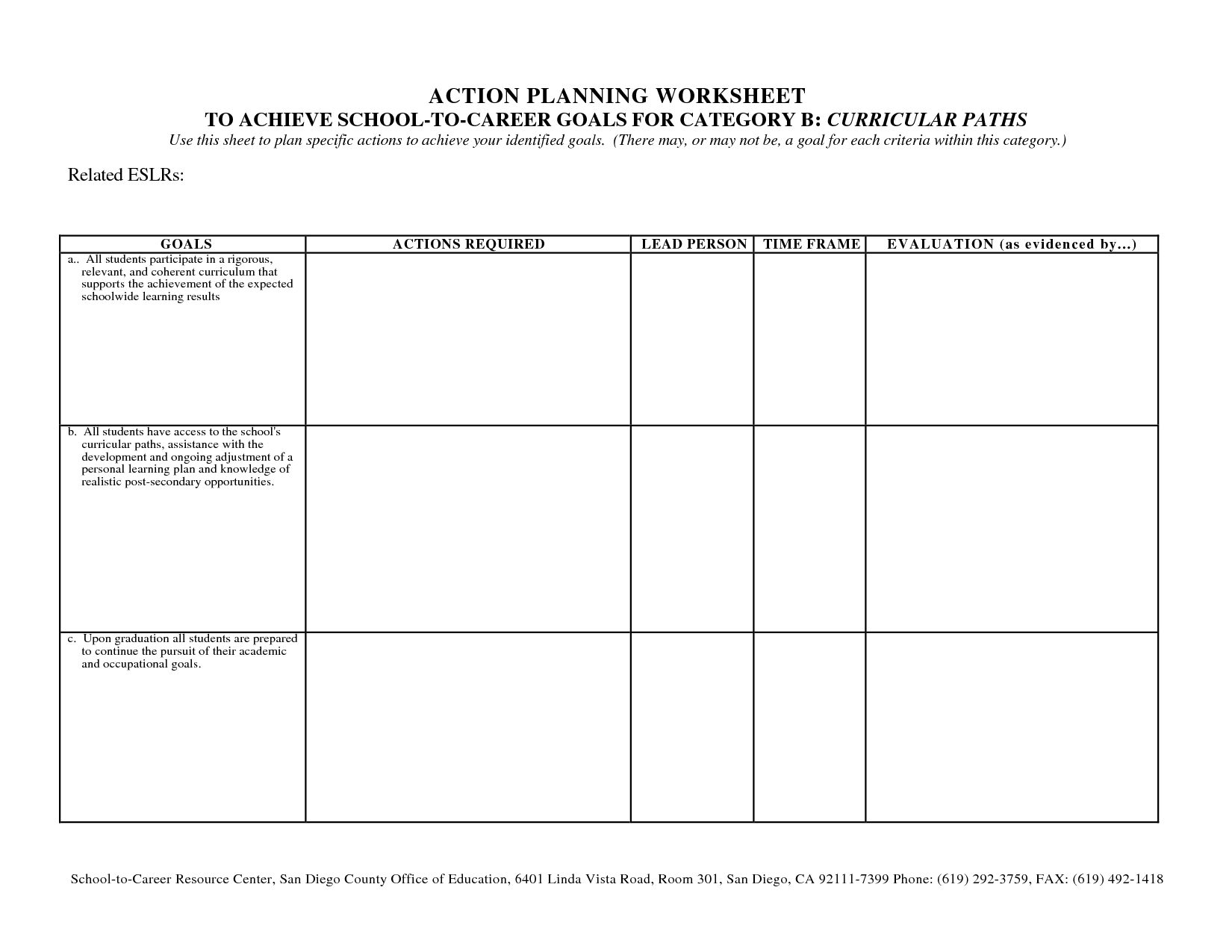 ACTION PLANNING WORKSHEET
TO ACHIEVE SCHOOL-TO-CAREER GOALS FOR CATEGORY B: CURRICULAR PATHS
Use this sheet to plan specific actions to achieve your identified goals. (There may, or may not be, a goal for each criteria within this category.)

Related ESLRs:

| GOALS | ACTIONS REQUIRED | LEAD PERSON | TIME FRAME | EVALUATION (as evidenced by...) |
|---|---|---|---|---|
| a.. All students participate in a rigorous, relevant, and coherent curriculum that supports the achievement of the expected schoolwide learning results | | | | |
| b. All students have access to the school's curricular paths, assistance with the development and ongoing adjustment of a personal learning plan and knowledge of realistic post-secondary opportunities. | | | | |
| c. Upon graduation all students are prepared to continue the pursuit of their academic and occupational goals. | | | | |

School-to-Career Resource Center, San Diego County Office of Education, 6401 Linda Vista Road, Room 301, San Diego, CA 92111-7399 Phone: (619) 292-3759, FAX: (619) 492-1418